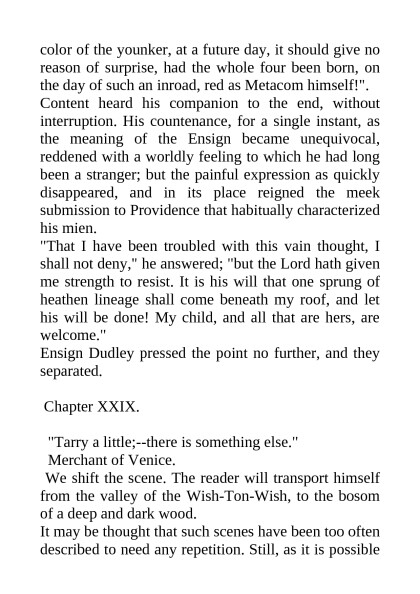 color of the younker, at a future day, it should give no reason of surprise, had the whole four been born, on the day of such an inroad, red as Metacom himself!".
Content heard his companion to the end, without interruption. His countenance, for a single instant, as the meaning of the Ensign became unequivocal, reddened with a worldly feeling to which he had long been a stranger; but the painful expression as quickly disappeared, and in its place reigned the meek submission to Providence that habitually characterized his mien.
"That I have been troubled with this vain thought, I shall not deny," he answered; "but the Lord hath given me strength to resist. It is his will that one sprung of heathen lineage shall come beneath my roof, and let his will be done! My child, and all that are hers, are welcome."
Ensign Dudley pressed the point no further, and they separated.

Chapter XXIX.

"Tarry a little;--there is something else."
Merchant of Venice.
We shift the scene. The reader will transport himself from the valley of the Wish-Ton-Wish, to the bosom of a deep and dark wood.
It may be thought that such scenes have been too often described to need any repetition. Still, as it is possible